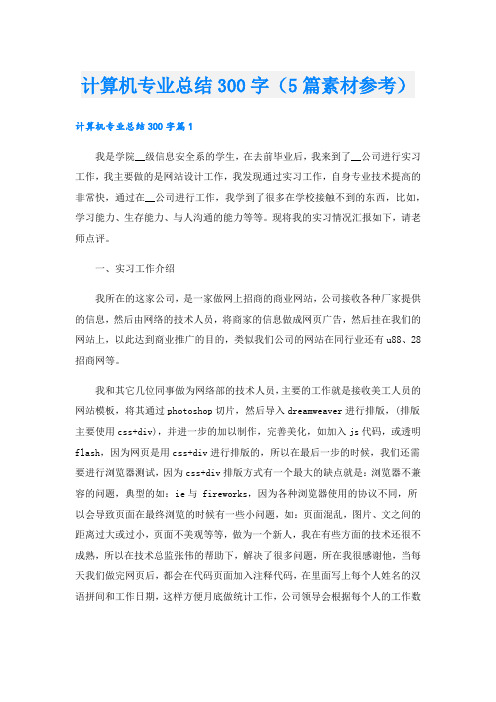 计算机专业总结300字（5篇素材参考）

计算机专业总结300字篇1

我是学院__级信息安全系的学生，在去前毕业后，我来到了__公司进行实习工作，我主要做的是网站设计工作，我发现通过实习工作，自身专业技术提高的非常快，通过在__公司进行工作，我学到了很多在学校接触不到的东西，比如，学习能力、生存能力、与人沟通的能力等等。现将我的实习情况汇报如下，请老师点评。

一、实习工作介绍

我所在的这家公司，是一家做网上招商的商业网站，公司接收各种厂家提供的信息，然后由网络的技术人员，将商家的信息做成网页广告，然后挂在我们的网站上，以此达到商业推广的目的，类似我们公司的网站在同行业还有u88、28招商网等。

我和其它几位同事做为网络部的技术人员，主要的工作就是接收美工人员的网站模板，将其通过photoshop切片，然后导入dreamweaver进行排版，（排版主要使用css+div），并进一步的加以制作，完善美化，如加入js代码，或透明flash，因为网页是用css+div进行排版的，所以在最后一步的时候，我们还需要进行浏览器测试，因为css+div排版方式有一个最大的缺点就是：浏览器不兼容的问题，典型的如：ie与 fireworks，因为各种浏览器使用的协议不同，所以会导致页面在最终浏览的时候有一些小问题，如：页面混乱，图片、文之间的距离过大或过小，页面不美观等等，做为一个新人，我在有些方面的技术还很不成熟，所以在技术总监张伟的帮助下，解决了很多问题，所在我很感谢他，当每天我们做完网页后，都会在代码页面加入注释代码，在里面写上每个人姓名的汉语拼间和工作日期，这样方便月底做统计工作，公司领导会根据每个人的工作数